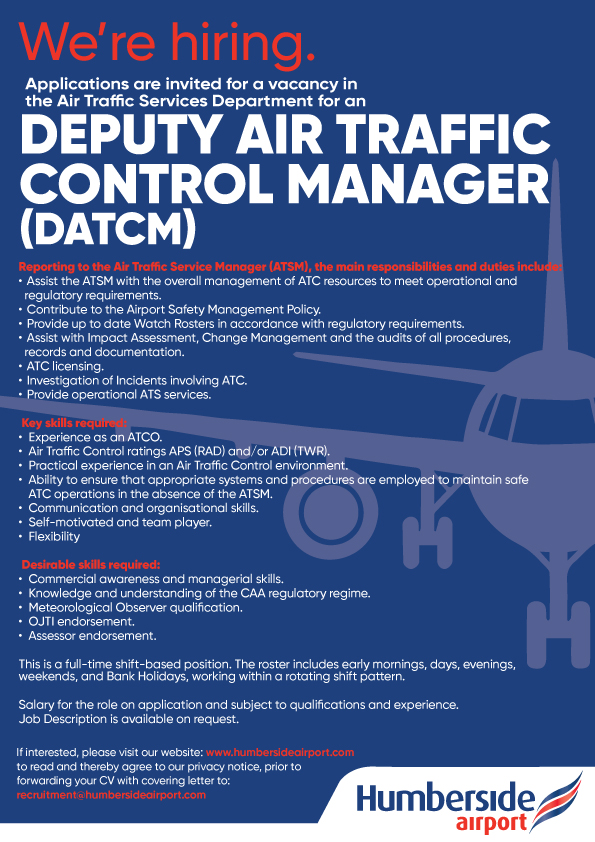 We're hiring.

Applications are invited for a vacancy in the Air Traffic Services Department for an

DEPUTY AIR TRAFFIC CONTROL MANAGER (DATCM)

Reporting to the Air Traffic Service Manager (ATSM), the main responsibilities and duties include:
• Assist the ATSM with the overall management of ATC resources to meet operational and regulatory requirements.
• Contribute to the Airport Safety Management Policy.
• Provide up to date Watch Rosters in accordance with regulatory requirements.
• Assist with Impact Assessment, Change Management and the audits of all procedures, records and documentation.
• ATC licensing.
• Investigation of Incidents involving ATC.
• Provide operational ATS services.

Key skills required:
• Experience as an ATCO.
• Air Traffic Control ratings APS (RAD) and/or ADI (TWR).
• Practical experience in an Air Traffic Control environment.
• Ability to ensure that appropriate systems and procedures are employed to maintain safe ATC operations in the absence of the ATSM.
• Communication and organisational skills.
• Self-motivated and team player.
• Flexibility

Desirable skills required:
• Commercial awareness and managerial skills.
• Knowledge and understanding of the CAA regulatory regime.
• Meteorological Observer qualification.
• OJTI endorsement.
• Assessor endorsement.

This is a full-time shift-based position. The roster includes early mornings, days, evenings, weekends, and Bank Holidays, working within a rotating shift pattern.

Salary for the role on application and subject to qualifications and experience. Job Description is available on request.

If interested, please visit our website: www.humbersideairport.com to read and thereby agree to our privacy notice, prior to forwarding your CV with covering letter to: recruitment@humbersideairport.com

Humberside airport